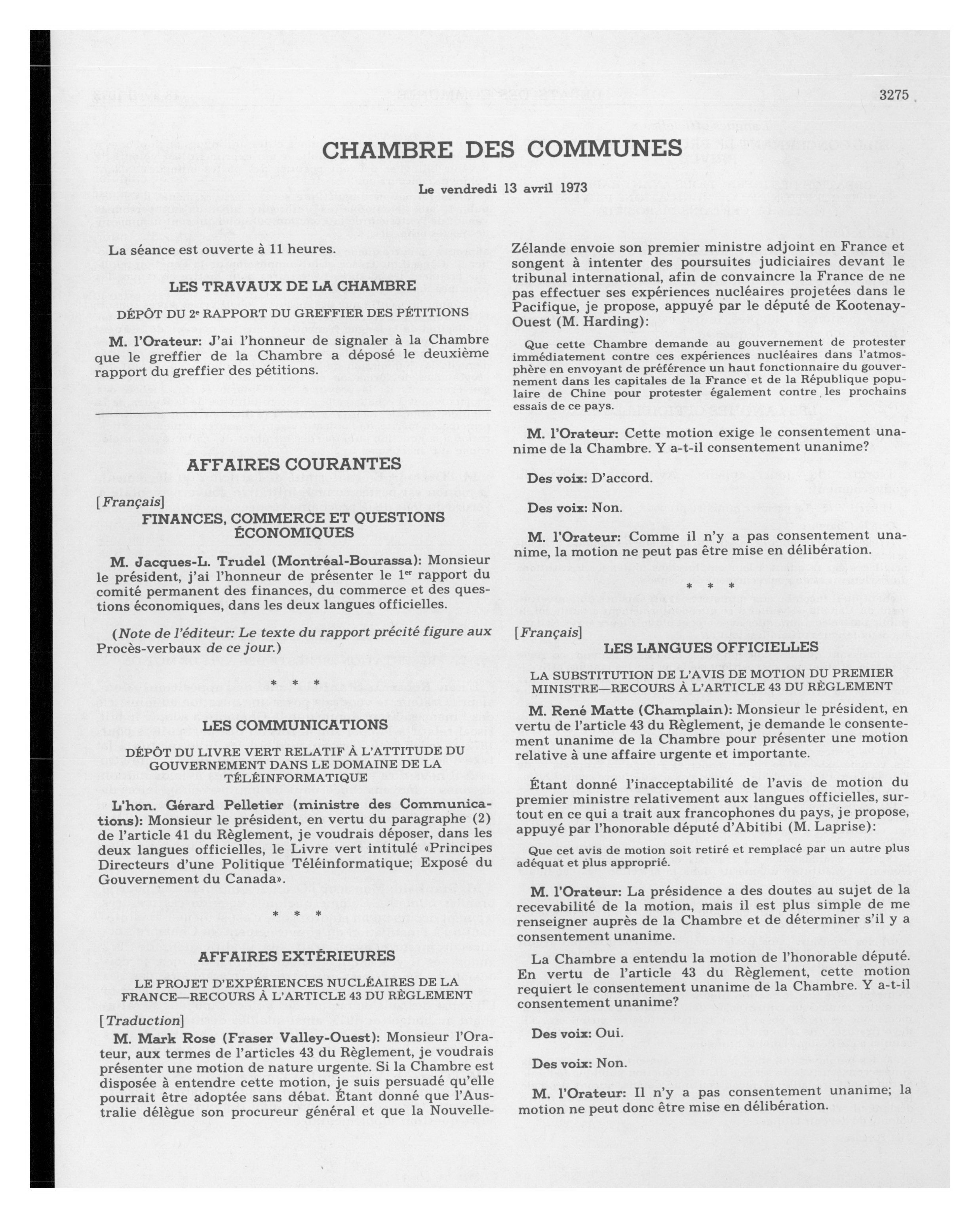 3275

CHAMBRE DES COMMUNES

Le vendredi 13 avril 1973

La séance est ouverte à 11 heures.

LES TRAVAUX DE LA CHAMBRE

DÉPÔT DU 2$^{e}$ RAPPORT DU GREFFIER DES PÉTITIONS

M. l'Orateur: J'ai l'honneur de signaler à la Chambre que le greffier de la Chambre a déposé le deuxième rapport du greffier des pétitions.

AFFAIRES COURANTES

[Français]

FINANCES, COMMERCE ET QUESTIONS ÉCONOMIQUES

M. Jacques-L. Trudel (Montréal-Bourassa): Monsieur le président, j'ai l'honneur de présenter le 1$^{er}$ rapport du comité permanent des finances, du commerce et des questions économiques, dans les deux langues officielles.

(Note de l'éditeur: Le texte du rapport précité figure aux Procès-verbaux de ce jour.)

* * *

LES COMMUNICATIONS

DÉPÔT DU LIVRE VERT RELATIF À L'ATTITUDE DU GOUVERNEMENT DANS LE DOMAINE DE LA TÉLÉINFORMATIQUE

L'hon. Gérard Pelletier (ministre des Communications): Monsieur le président, en vertu du paragraphe (2) de l'article 41 du Règlement, je voudrais déposer, dans les deux langues officielles, le Livre vert intitulé «Principes Directeurs d'une Politique Téléinformatique; Exposé du Gouvernement du Canada».

* * *

AFFAIRES EXTÉRIEURES

LE PROJET D'EXPÉRIENCES NUCLÉAIRES DE LA FRANCE—RECOURS À L'ARTICLE 43 DU RÈGLEMENT

[Traduction]

M. Mark Rose (Fraser Valley-Ouest): Monsieur l'Orateur, aux termes de l'articles 43 du Règlement, je voudrais présenter une motion de nature urgente. Si la Chambre est disposée à entendre cette motion, je suis persuadé qu'elle pourrait être adoptée sans débat. Étant donné que l'Australie délègue son procureur général et que la Nouvelle-Zélande envoie son premier ministre adjoint en France et songent à intenter des poursuites judiciaires devant le tribunal international, afin de convaincre la France de ne pas effectuer ses expériences nucléaires projetées dans le Pacifique, je propose, appuyé par le député de Kootenay-Ouest (M. Harding):

Que cette Chambre demande au gouvernement de protester immédiatement contre ces expériences nucléaires dans l'atmosphère en envoyant de préférence un haut fonctionnaire du gouvernement dans les capitales de la France et de la République populaire de Chine pour protester également contre les prochains essais de ce pays.

M. l'Orateur: Cette motion exige le consentement unanime de la Chambre. Y a-t-il consentement unanime?

Des voix: D'accord.

Des voix: Non.

M. l'Orateur: Comme il n'y a pas consentement unanime, la motion ne peut pas être mise en délibération.

* * *

[Français]

LES LANGUES OFFICIELLES

LA SUBSTITUTION DE L'AVIS DE MOTION DU PREMIER MINISTRE—RECOURS À L'ARTICLE 43 DU RÈGLEMENT

M. René Matte (Champlain): Monsieur le président, en vertu de l'article 43 du Règlement, je demande le consentement unanime de la Chambre pour présenter une motion relative à une affaire urgente et importante.

Étant donné l'inacceptabilité de l'avis de motion du premier ministre relativement aux langues officielles, surtout en ce qui a trait aux francophones du pays, je propose, appuyé par l'honorable député d'Abitibi (M. Laprise):

Que cet avis de motion soit retiré et remplacé par un autre plus adéquat et plus approprié.

M. l'Orateur: La présidence a des doutes au sujet de la recevabilité de la motion, mais il est plus simple de me renseigner auprès de la Chambre et de déterminer s'il y a consentement unanime.

La Chambre a entendu la motion de l'honorable député. En vertu de l'article 43 du Règlement, cette motion requiert le consentement unanime de la Chambre. Y a-t-il consentement unanime?

Des voix: Oui.

Des voix: Non.

M. l'Orateur: Il n'y a pas consentement unanime; la motion ne peut donc être mise en délibération.